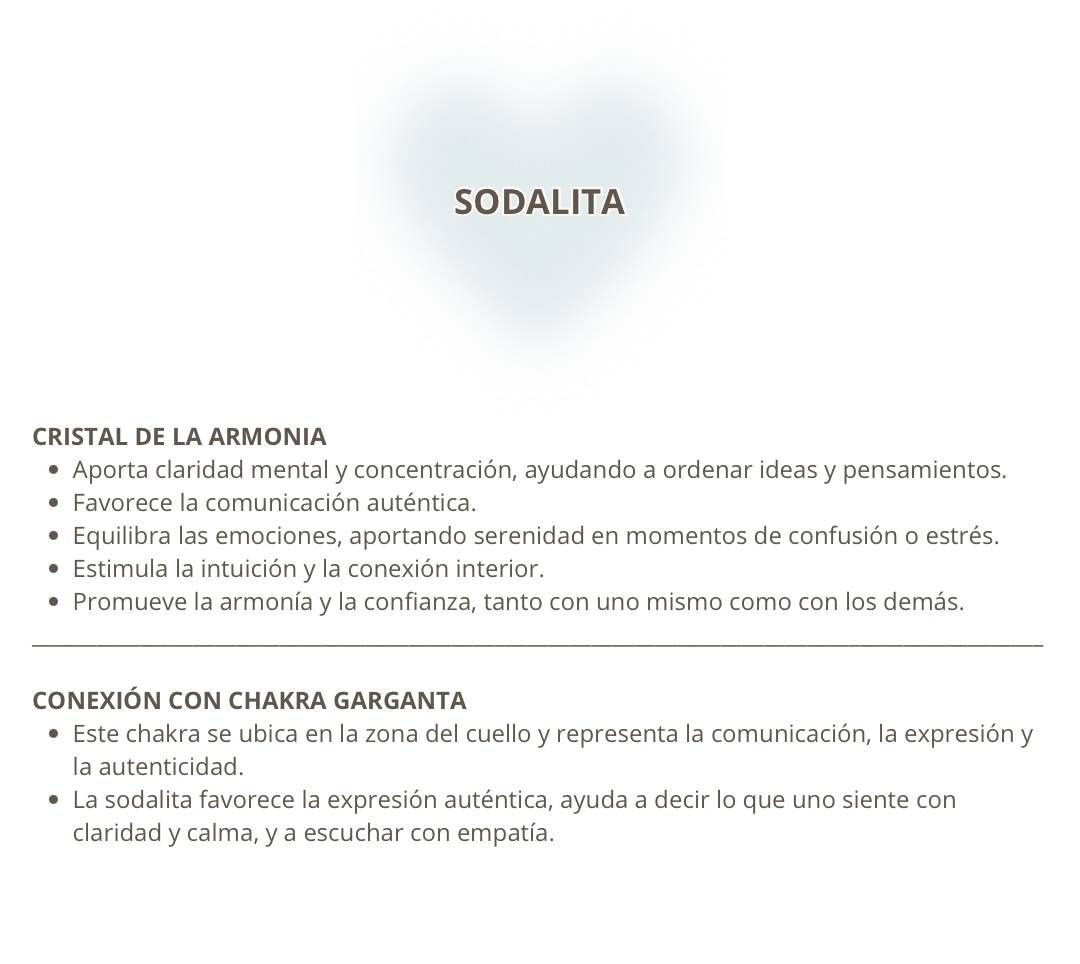 SODALITA

CRISTAL DE LA ARMONIA
- Aporta claridad mental y concentración, ayudando a ordenar ideas y pensamientos.
- Favorece la comunicación auténtica.
- Equilibra las emociones, aportando serenidad en momentos de confusión o estrés.
- Estimula la intuición y la conexión interior.
- Promueve la armonía y la confianza, tanto con uno mismo como con los demás.

CONEXIÓN CON CHAKRA GARGANTA
- Este chakra se ubica en la zona del cuello y representa la comunicación, la expresión y la autenticidad.
- La sodalita favorece la expresión auténtica, ayuda a decir lo que uno siente con claridad y calma, y a escuchar con empatía.